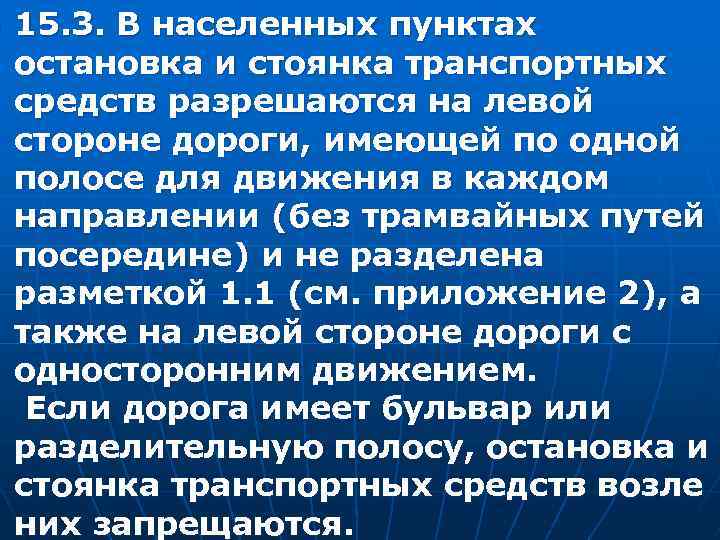 15.3. В населенных пунктах остановка и стоянка транспортных средств разрешаются на левой стороне дороги, имеющей по одной полосе для движения в каждом направлении (без трамвайных путей посередине) и не разделена разметкой 1.1 (см. приложение 2), а также на левой стороне дороги с односторонним движением.

Если дорога имеет бульвар или разделительную полосу, остановка и стоянка транспортных средств возле них запрещаются.